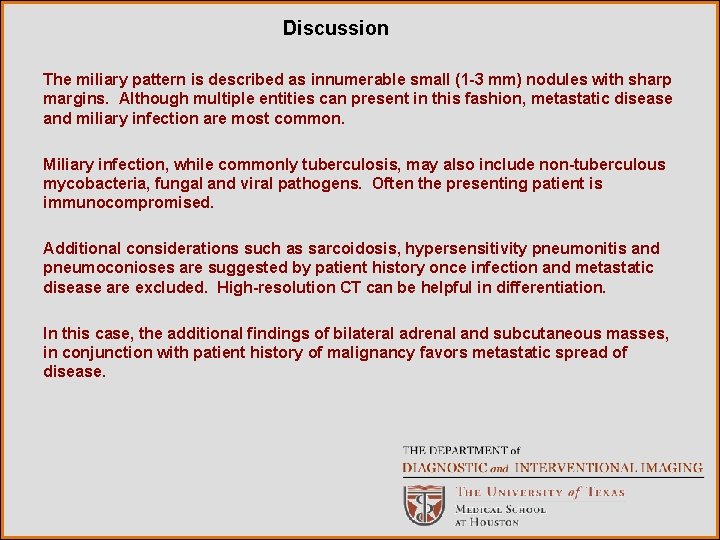 Discussion

The miliary pattern is described as innumerable small (1-3 mm) nodules with sharp margins. Although multiple entities can present in this fashion, metastatic disease and miliary infection are most common.

Miliary infection, while commonly tuberculosis, may also include non-tuberculous mycobacteria, fungal and viral pathogens. Often the presenting patient is immunocompromised.

Additional considerations such as sarcoidosis, hypersensitivity pneumonitis and pneumoconioses are suggested by patient history once infection and metastatic disease are excluded. High-resolution CT can be helpful in differentiation.

In this case, the additional findings of bilateral adrenal and subcutaneous masses, in conjunction with patient history of malignancy favors metastatic spread of disease.

THE DEPARTMENT of
DIAGNOSTIC and INTERVENTIONAL IMAGING
THE UNIVERSITY of TEXAS
MEDICAL SCHOOL
AT HOUSTON